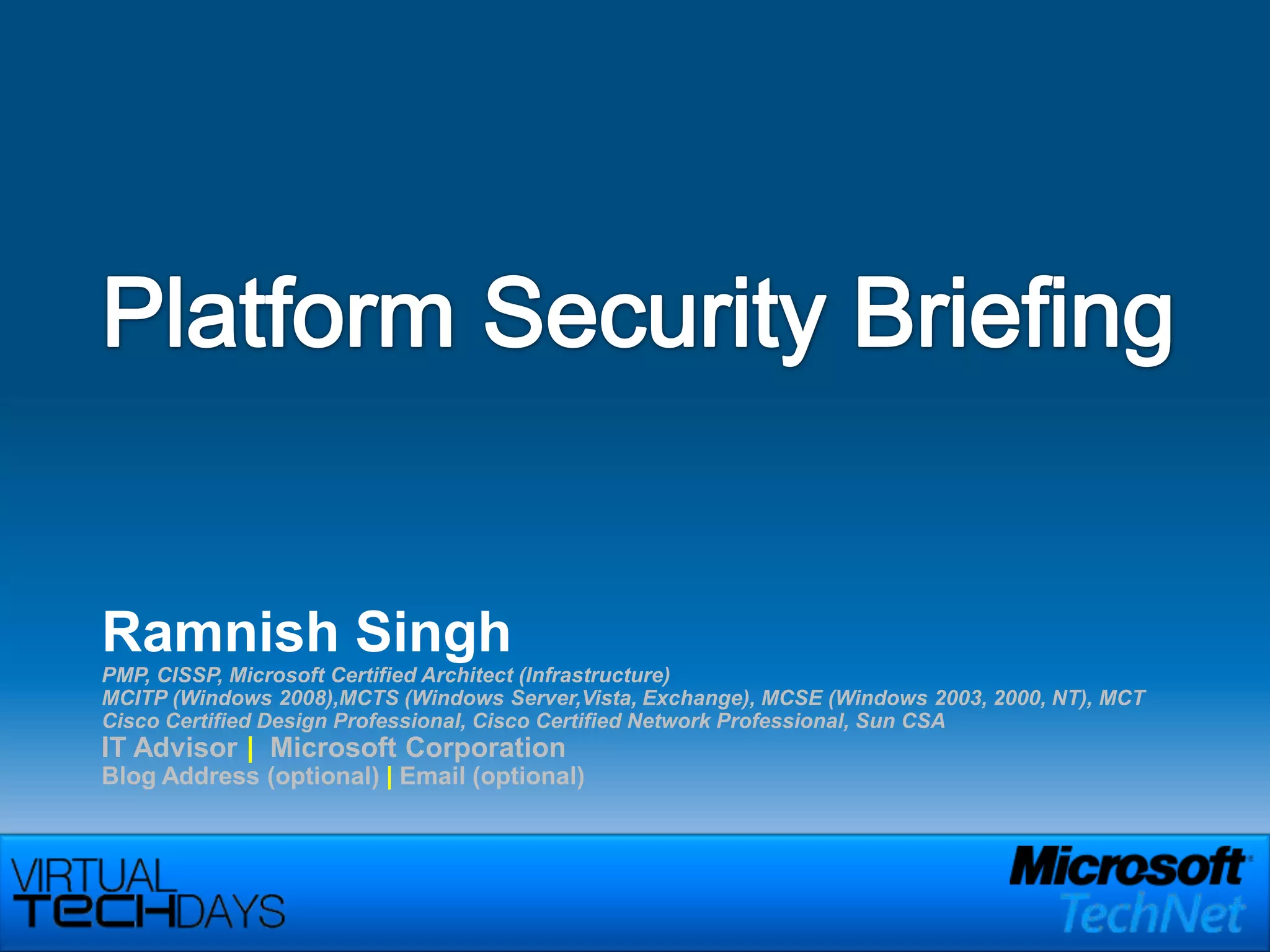 Platform Security Briefing

Ramnish Singh
PMP, CISSP, Microsoft Certified Architect (Infrastructure)
MCITP (Windows 2008),MCTS (Windows Server,Vista, Exchange), MCSE (Windows 2003, 2000, NT), MCT
Cisco Certified Design Professional, Cisco Certified Network Professional, Sun CSA
IT Advisor | Microsoft Corporation
Blog Address (optional) | Email (optional)

VIRTUAL TECHDAYS

Microsoft TechNet